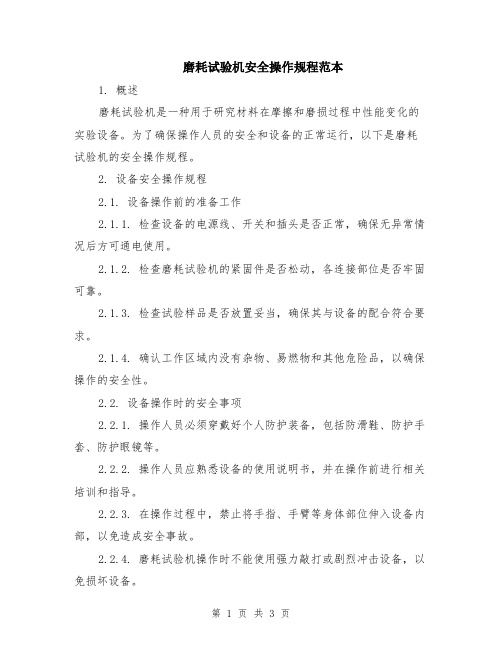 磨耗试验机安全操作规程范本

1. 概述

磨耗试验机是一种用于研究材料在摩擦和磨损过程中性能变化的实验设备。为了确保操作人员的安全和设备的正常运行，以下是磨耗试验机的安全操作规程。

2. 设备安全操作规程

2.1. 设备操作前的准备工作

2.1.1. 检查设备的电源线、开关和插头是否正常，确保无异常情况后方可通电使用。

2.1.2. 检查磨耗试验机的紧固件是否松动，各连接部位是否牢固可靠。

2.1.3. 检查试验样品是否放置妥当，确保其与设备的配合符合要求。

2.1.4. 确认工作区域内没有杂物、易燃物和其他危险品，以确保操作的安全性。

2.2. 设备操作时的安全事项

2.2.1. 操作人员必须穿戴好个人防护装备，包括防滑鞋、防护手套、防护眼镜等。

2.2.2. 操作人员应熟悉设备的使用说明书，并在操作前进行相关培训和指导。

2.2.3. 在操作过程中，禁止将手指、手臂等身体部位伸入设备内部，以免造成安全事故。

2.2.4. 磨耗试验机操作时不能使用强力敲打或剧烈冲击设备，以免损坏设备。

第 1 页 共 3 页